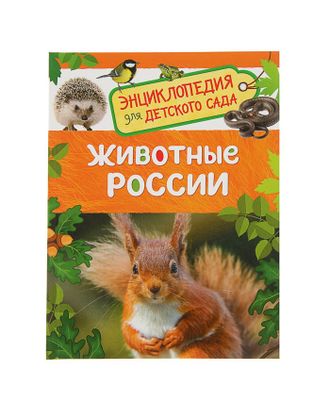 ЭНЦИКЛОПЕДИЯ для ДЕТСКОГО САДА

ЖИВОТНЫЕ РОССИИ